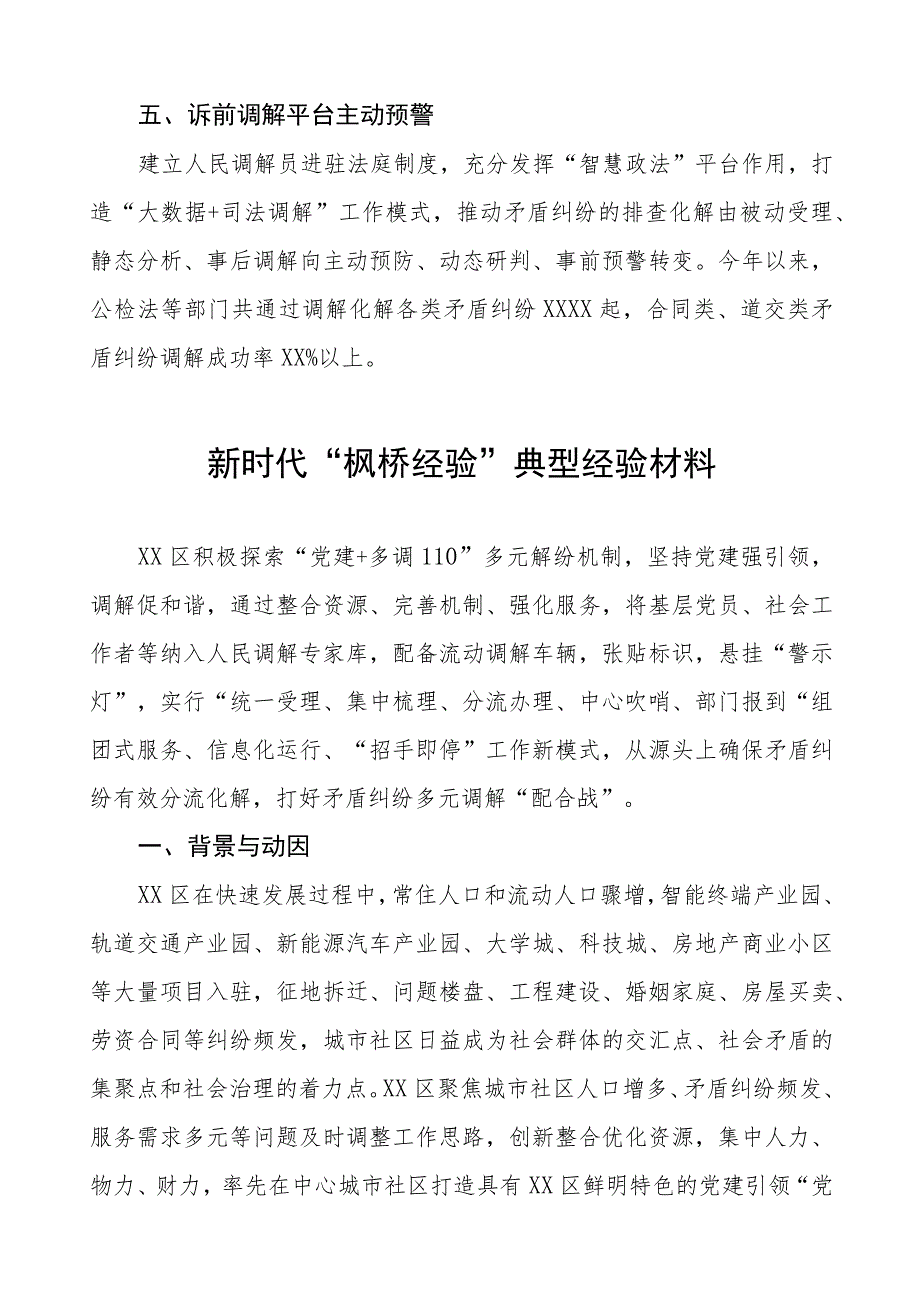 五、诉前调解平台主动预警

建立人民调解员进驻法庭制度，充分发挥“智慧政法”平台作用，打造“大数据+司法调解”工作模式，推动矛盾纠纷的排查化解由被动受理、静态分析、事后调解向主动预防、动态研判、事前预警转变。今年以来，公检法等部门共通过调解化解各类矛盾纠纷XXXX起，合同类、道交类矛盾纠纷调解成功率XX%以上。

新时代“枫桥经验”典型经验材料

XX区积极探索“党建+多调110”多元解纷机制，坚持党建强引领，调解促和谐，通过整合资源、完善机制、强化服务，将基层党员、社会工作者等纳入人民调解专家库，配备流动调解车辆，张贴标识，悬挂“警示灯”，实行“统一受理、集中梳理、分流办理、中心吹哨、部门报到“组团式服务、信息化运行、“招手即停”工作新模式，从源头上确保矛盾纠纷有效分流化解，打好矛盾纠纷多元调解“配合战”。

一、背景与动因

XX区在快速发展过程中，常住人口和流动人口骤增，智能终端产业园、轨道交通产业园、新能源汽车产业园、大学城、科技城、房地产商业小区等大量项目入驻，征地拆迁、问题楼盘、工程建设、婚姻家庭、房屋买卖、劳资合同等纠纷频发，城市社区日益成为社会群体的交汇点、社会矛盾的集聚点和社会治理的着力点。XX区聚焦城市社区人口增多、矛盾纠纷频发、服务需求多元等问题及时调整工作思路，创新整合优化资源，集中人力、物力、财力，率先在中心城市社区打造具有XX区鲜明特色的党建引领“党